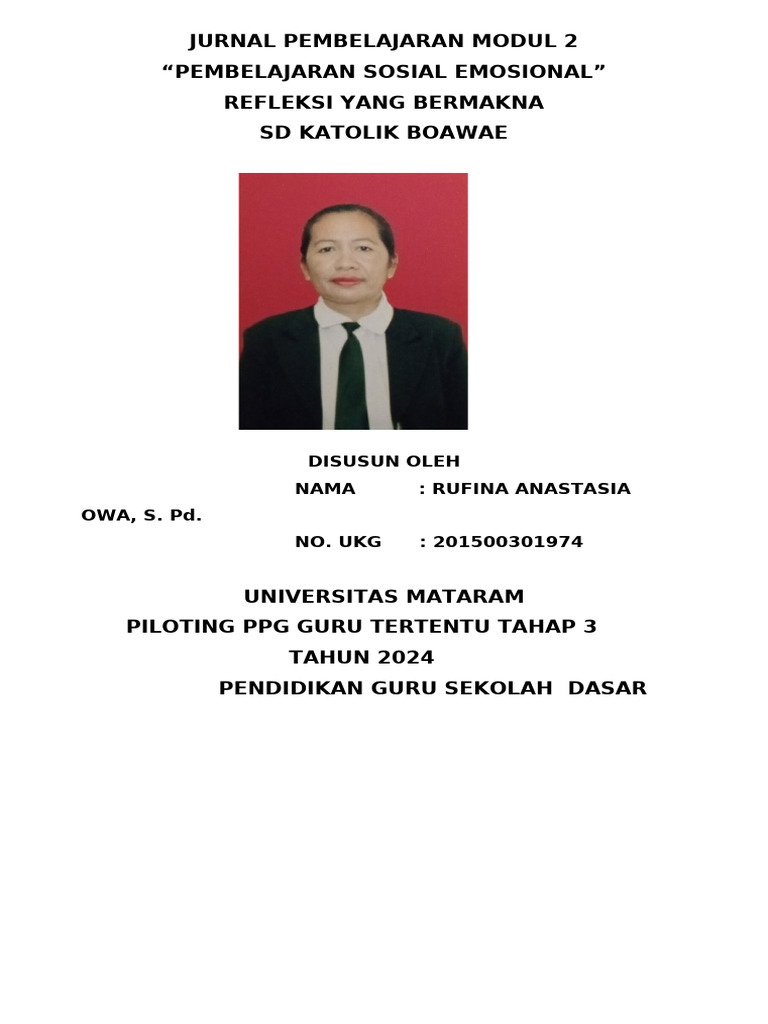 JURNAL PEMBELAJARAN MODUL 2
“PEMBELAJARAN SOSIAL EMOSIONAL”
REFLEKSI YANG BERMAKNA
SD KATOLIK BOAWAE

DISUSUN OLEH
NAMA : RUFINA ANASTASIA OWA, S. Pd.
NO. UKG : 201500301974

UNIVERSITAS MATARAM
PILOTING PPG GURU TERTENTU TAHAP 3
TAHUN 2024
PENDIDIKAN GURU SEKOLAH DASAR